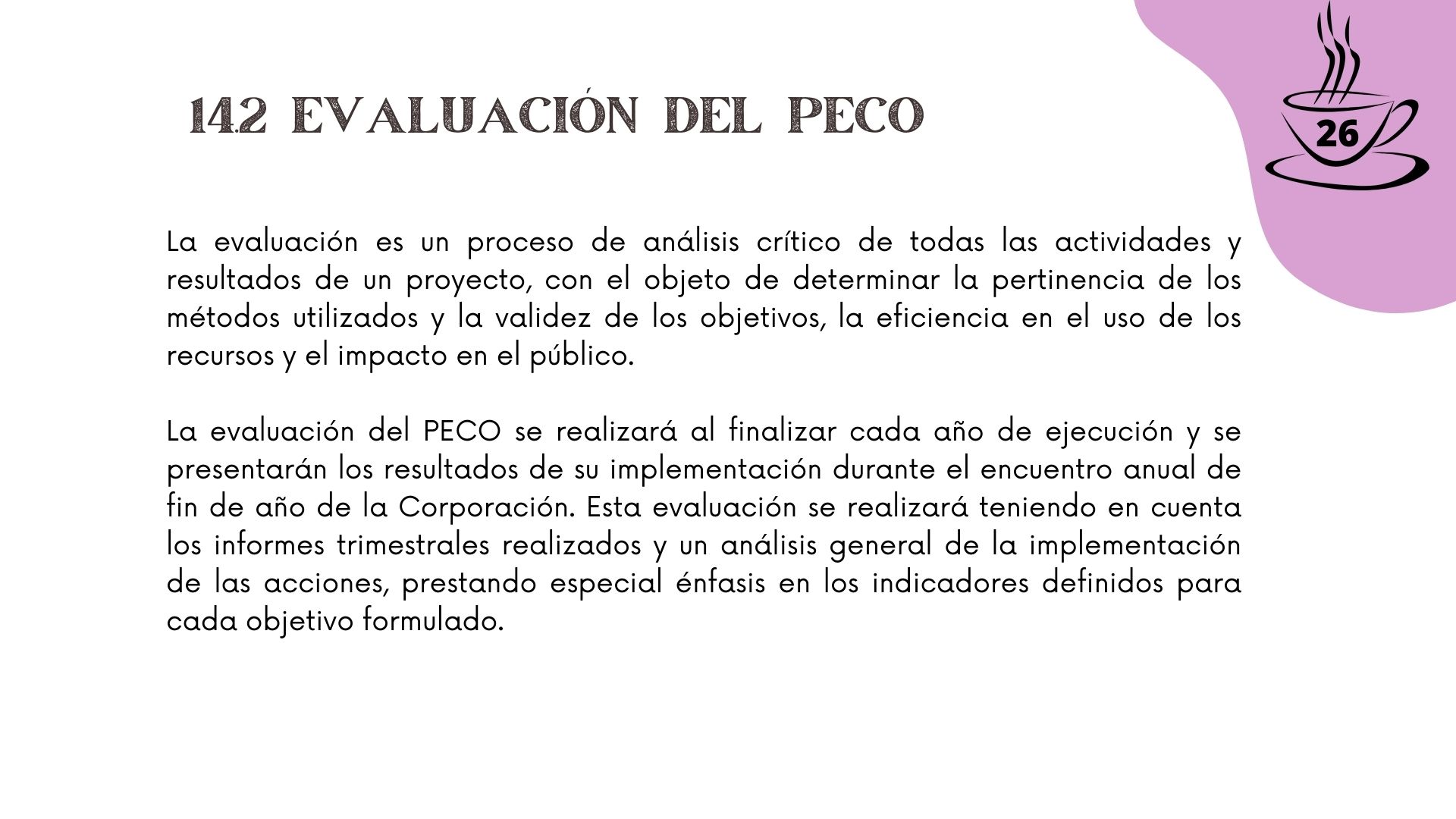 14.2 EVALUACIÓN DEL PECO

26

La evaluación es un proceso de análisis crítico de todas las actividades y resultados de un proyecto, con el objeto de determinar la pertinencia de los métodos utilizados y la validez de los objetivos, la eficiencia en el uso de los recursos y el impacto en el público.

La evaluación del PECO se realizará al finalizar cada año de ejecución y se presentarán los resultados de su implementación durante el encuentro anual de fin de año de la Corporación. Esta evaluación se realizará teniendo en cuenta los informes trimestrales realizados y un análisis general de la implementación de las acciones, prestando especial énfasis en los indicadores definidos para cada objetivo formulado.